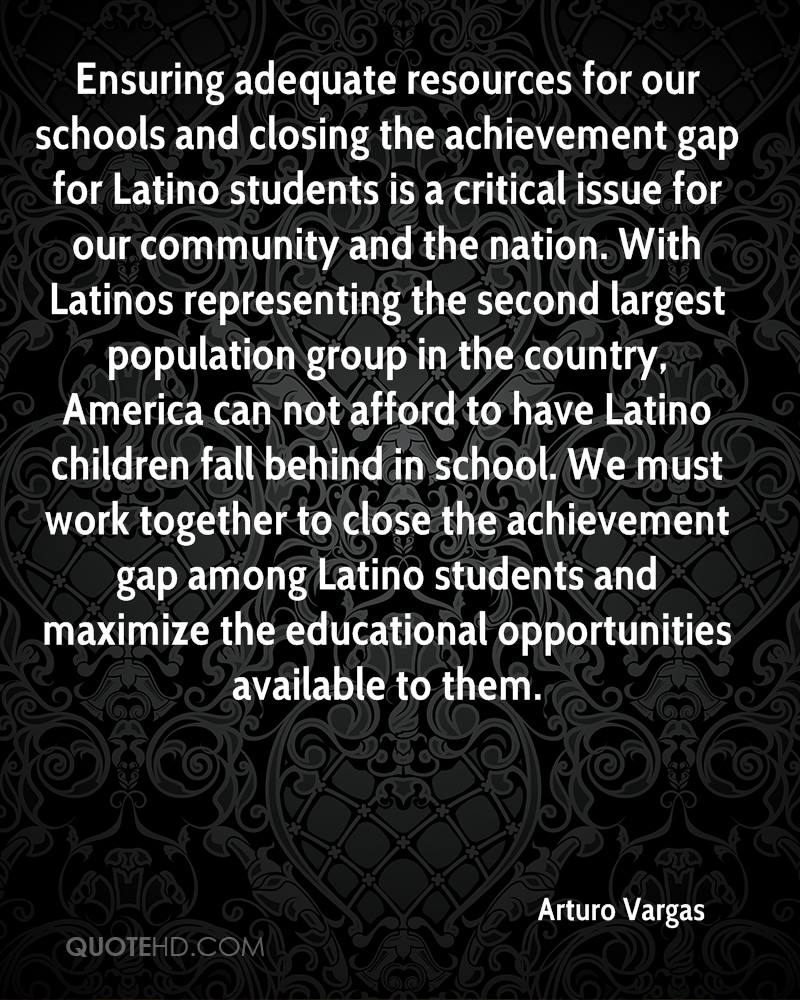 Ensuring adequate resources for our schools and closing the achievement gap for Latino students is a critical issue for our community and the nation. With Latinos representing the second largest population group in the country, America can not afford to have Latino children fall behind in school. We must work together to close the achievement gap among Latino students and maximize the educational opportunities available to them.

Arturo Vargas

QUOTEHD.COM